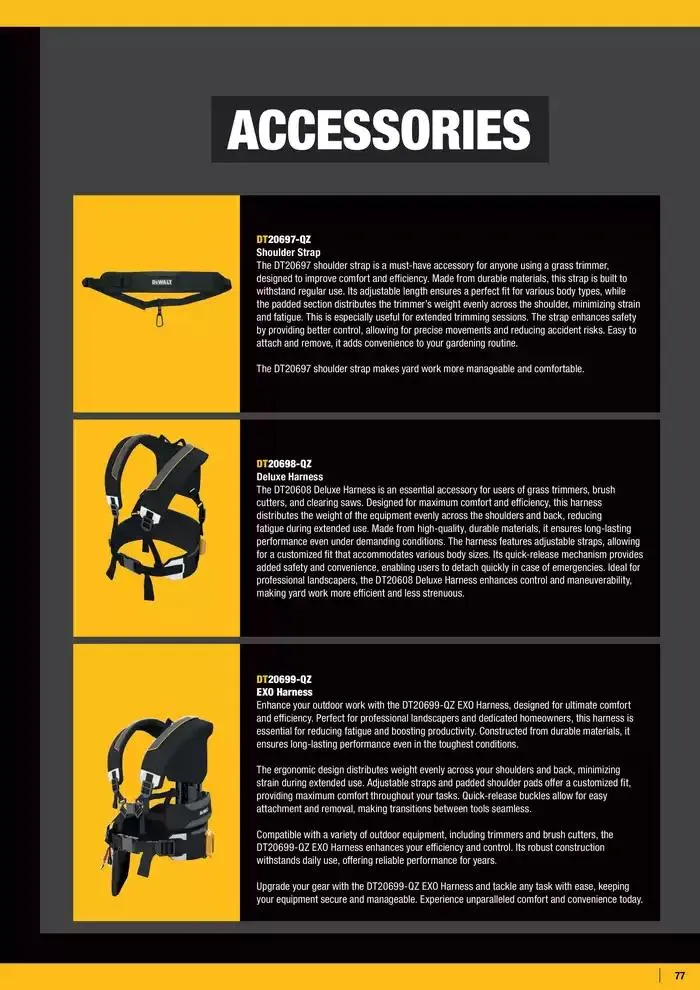 ACCESSORIES

DEWALT

DT20697-QZ
Shoulder Strap
The DT20697 shoulder strap is a must-have accessory for anyone using a grass trimmer, designed to improve comfort and efficiency. Made from durable materials, this strap is built to withstand regular use. Its adjustable length ensures a perfect fit for various body types, while the padded section distributes the trimmer's weight evenly across the shoulder, minimizing strain and fatigue. This is especially useful for extended trimming sessions. The strap enhances safety by providing better control, allowing for precise movements and reducing accident risks. Easy to attach and remove, it adds convenience to your gardening routine.

The DT20697 shoulder strap makes yard work more manageable and comfortable.

DT20698-QZ
Deluxe Harness
The DT20608 Deluxe Harness is an essential accessory for users of grass trimmers, brush cutters, and clearing saws. Designed for maximum comfort and efficiency, this harness distributes the weight of the equipment evenly across the shoulders and back, reducing fatigue during extended use. Made from high-quality, durable materials, it ensures long-lasting performance even under demanding conditions. The harness features adjustable straps, allowing for a customized fit that accommodates various body sizes. Its quick-release mechanism provides added safety and convenience, enabling users to detach quickly in case of emergencies. Ideal for professional landscapers, the DT20608 Deluxe Harness enhances control and maneuverability, making yard work more efficient and less strenuous.

DT20699-QZ
EXO Harness
Enhance your outdoor work with the DT20699-QZ EXO Harness, designed for ultimate comfort and efficiency. Perfect for professional landscapers and dedicated homeowners, this harness is essential for reducing fatigue and boosting productivity. Constructed from durable materials, it ensures long-lasting performance even in the toughest conditions.

The ergonomic design distributes weight evenly across your shoulders and back, minimizing strain during extended use. Adjustable straps and padded shoulder pads offer a customized fit, providing maximum comfort throughout your tasks. Quick-release buckles allow for easy attachment and removal, making transitions between tools seamless.

Compatible with a variety of outdoor equipment, including trimmers and brush cutters, the DT20699-QZ EXO Harness enhances your efficiency and control. Its robust construction withstands daily use, offering reliable performance for years.

Upgrade your gear with the DT20699-QZ EXO Harness and tackle any task with ease, keeping your equipment secure and manageable. Experience unparalleled comfort and convenience today.

77